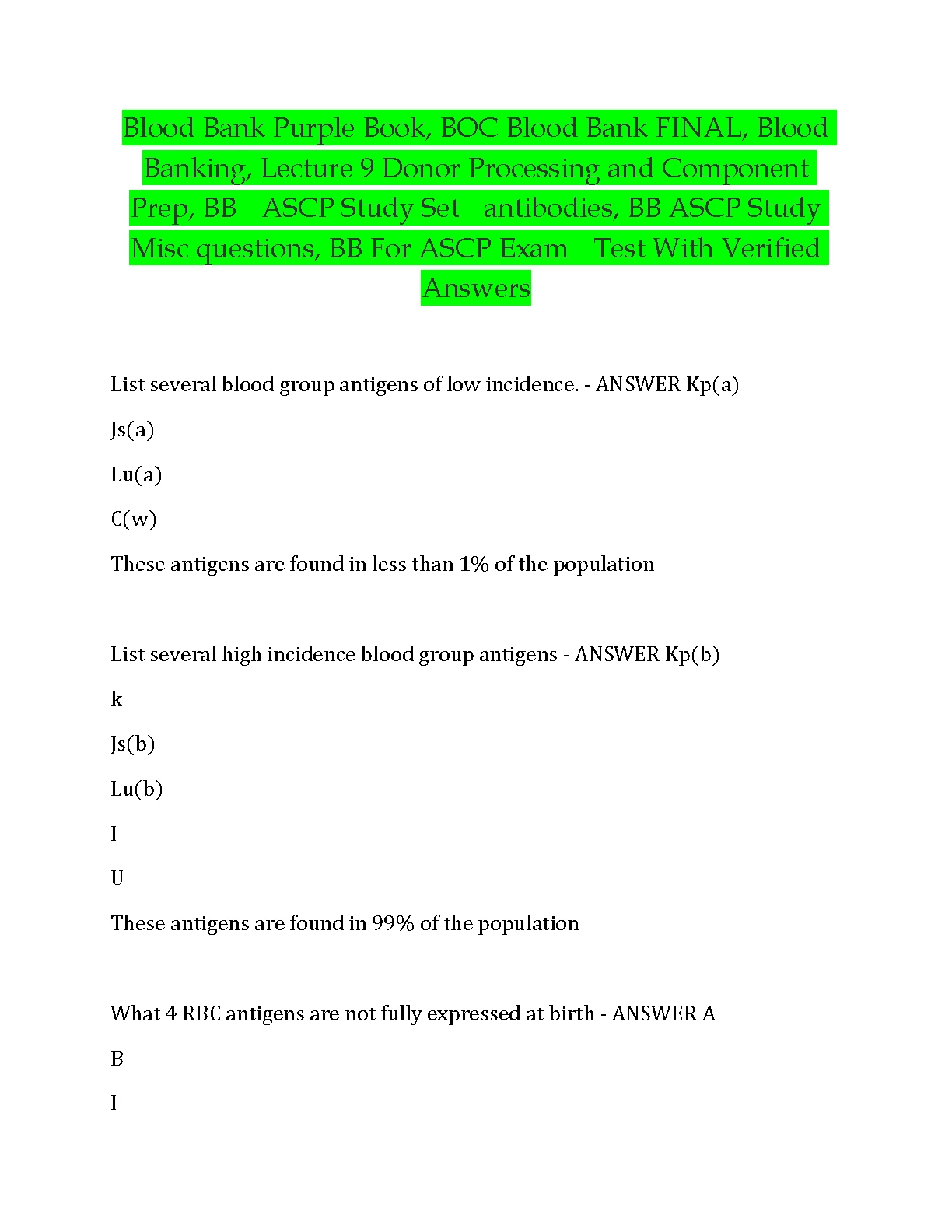 Blood Bank Purple Book, BOC Blood Bank FINAL, Blood Banking, Lecture 9 Donor Processing and Component Prep, BB ASCP Study Set antibodies, BB ASCP Study Misc questions, BB For ASCP Exam Test With Verified Answers

List several blood group antigens of low incidence. - ANSWER Kp(a)

Js(a)

Lu(a)

C(w)

These antigens are found in less than 1% of the population

List several high incidence blood group antigens - ANSWER Kp(b)

k

Js(b)

Lu(b)

I

U

These antigens are found in 99% of the population

What 4 RBC antigens are not fully expressed at birth - ANSWER A

B

I